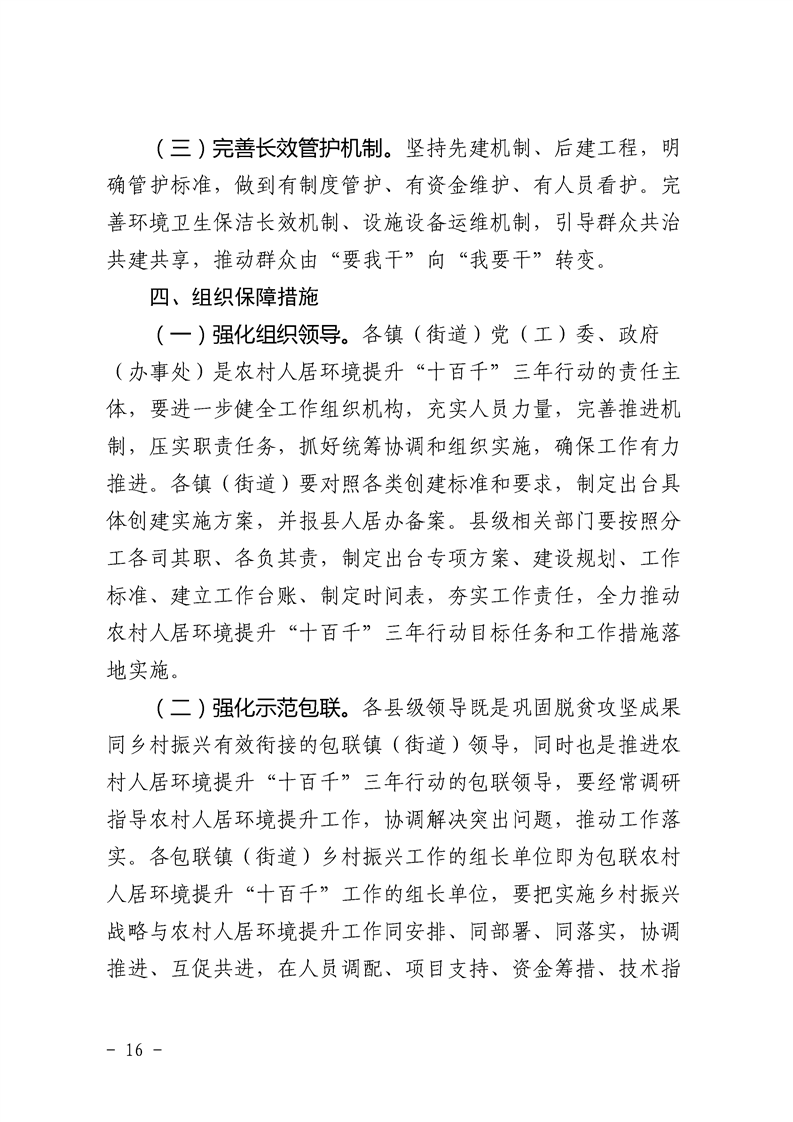 （三）完善长效管护机制。坚持先建机制、后建工程，明确管护标准，做到有制度管护、有资金维护、有人员看护。完善环境卫生保洁长效机制、设施设备运维机制，引导群众共治共建共享，推动群众由“要我干”向“我要干”转变。

四、组织保障措施

（一）强化组织领导。各镇（街道）党（工）委、政府（办事处）是农村人居环境提升“十百千”三年行动的责任主体，要进一步健全工作组织机构，充实人员力量，完善推进机制，压实职责任务，抓好统筹协调和组织实施，确保工作有力推进。各镇（街道）要对照各类创建标准和要求，制定出台具体创建实施方案，并报县人居办备案。县级相关部门要按照分工各司其职、各负其责，制定出台专项方案、建设规划、工作标准、建立工作台账、制定时间表，夯实工作责任，全力推动农村人居环境提升“十百千”三年行动目标任务和工作措施落地实施。

（二）强化示范包联。各县级领导既是巩固脱贫攻坚成果同乡村振兴有效衔接的包联镇（街道）领导，同时也是推进农村人居环境提升“十百千”三年行动的包联领导，要经常调研指导农村人居环境提升工作，协调解决突出问题，推动工作落实。各包联镇（街道）乡村振兴工作的组长单位即为包联农村人居环境提升“十百千”工作的组长单位，要把实施乡村振兴战略与农村人居环境提升工作同安排、同部署、同落实，协调推进、互促共进，在人员调配、项目支持、资金筹措、技术指

- 16 -